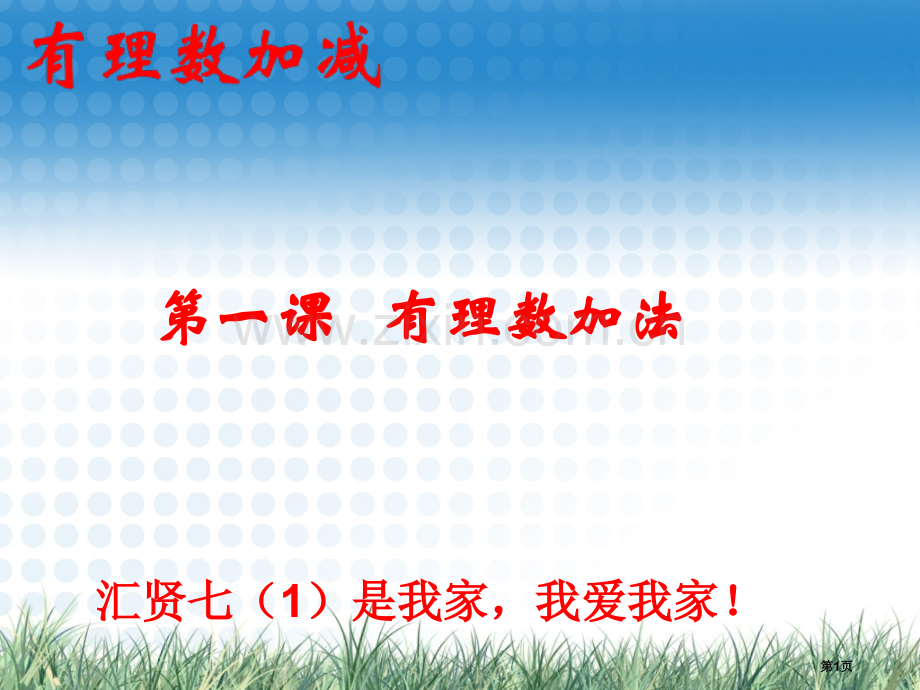 有理数加减

第一课 有理数加法

www.zixin.com.cn

汇贤七（1）是我家，我爱我家！

第1页